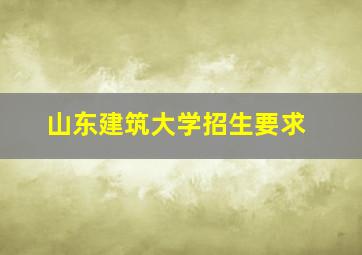 山东建筑大学招生要求